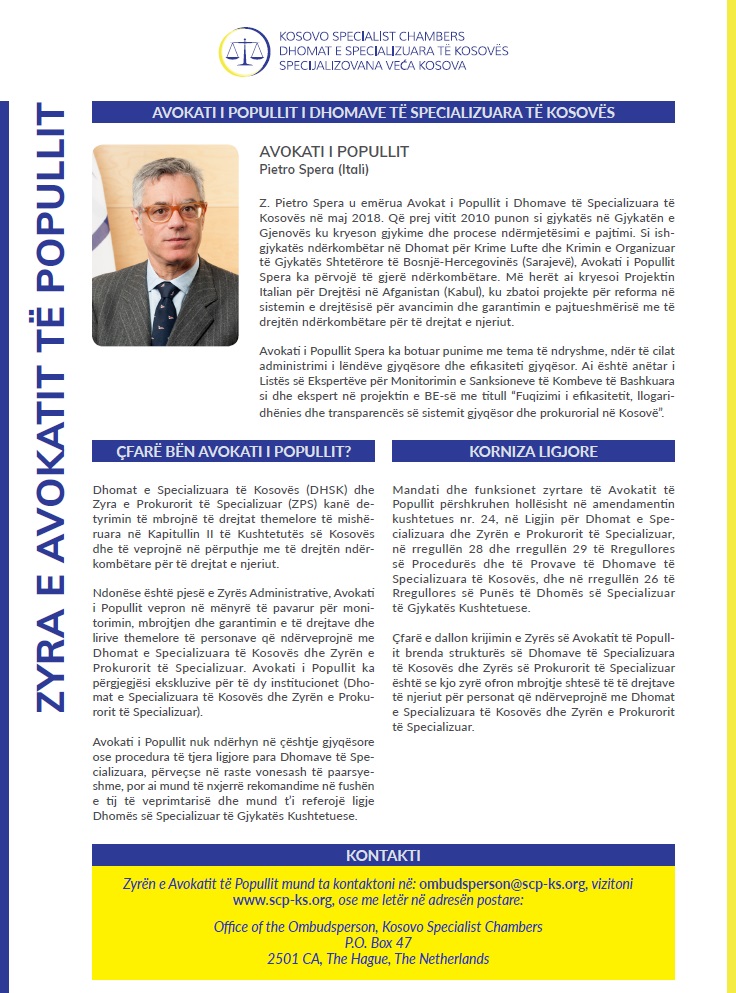 KOSOVO SPECIALIST CHAMBERS
DHOMAT E SPECIALIZUARA TË KOSOVËS
SPECIJALIZOVANA VEĆA KOSOVA

ZYRA E AVOKATIT TË POPULLIT

AVOKATI I POPULLIT I DHOMAVE TË SPECIALIZUARA TË KOSOVËS

AVOKATI I POPULLIT
Pietro Spera (Itali)

Z. Pietro Spera u emërua Avokat i Popullit i Dhomave të Specializuara të Kosovës në maj 2018. Që prej vitit 2010 punon si gjykatës në Gjykatën e Gjenovës ku kryeson gjykime dhe procese ndërmjetësimi e pajtimi. Si ish-gjykatës ndërkombëtar në Dhomat për Krime Lufte dhe Krimin e Organizuar të Gjykatës Shtetërore të Bosnjë-Hercegovinës (Sarajevë), Avokati i Popullit Spera ka përvojë të gjerë ndërkombëtare. Më herët ai kryesoi Projektin Italian për Drejtësi në Afganistan (Kabul), ku zbatoi projekte për reforma në sistemin e drejtësisë për avancimin dhe garantimin e pajtueshmërisë me të drejtën ndërkombëtare për të drejtat e njeriut.

Avokati i Popullit Spera ka botuar punime me tema të ndryshme, ndër të cilat administrimi i lëndëve gjyqësore dhe efikasiteti gjyqësor. Ai është anëtar i Listës së Ekspertëve për Monitorimin e Sanksioneve të Kombeve të Bashkuara si dhe ekspert në projektin e BE-së me titull "Fuqizimi i efikasitetit, llogaridhënies dhe transparencës së sistemit gjyqësor dhe prokurorial në Kosovë".

ÇFARË BËN AVOKATI I POPULLIT?

Dhomat e Specializuara të Kosovës (DHSK) dhe Zyra e Prokurorit të Specializuar (ZPS) kanë detyrimin të mbrojnë të drejtat themelore të mishëruara në Kapitullin II të Kushtetutës së Kosovës dhe të veprojnë në përputhje me të drejtën ndërkombëtare për të drejtat e njeriut.

Ndonëse është pjesë e Zyrës Administrative, Avokati i Popullit vepron në mënyrë të pavarur për monitorimin, mbrojtjen dhe garantimin e të drejtave dhe lirive themelore të personave që ndërveprojnë me Dhomat e Specializuara të Kosovës dhe Zyrën e Prokurorit të Specializuar. Avokati i Popullit ka përgjegjësi ekskluzive për të dy institucionet (Dhomat e Specializuara të Kosovës dhe Zyrën e Prokurorit të Specializuar).

Avokati i Popullit nuk ndërhyn në çështje gjyqësore ose procedura të tjera ligjore para Dhomave të Specializuara, përveçse në raste vonesash të paarsyeshme, por ai mund të nxjerrë rekomandime në fushën e tij të veprimtarisë dhe mund t'i referojë ligje Dhomës së Specializuar të Gjykatës Kushtetuese.

KORNIZA LIGJORE

Mandati dhe funksionet zyrtare të Avokatit të Popullit përshkruhen hollësisht në amendamentin kushtetues nr. 24, në Ligjin për Dhomat e Specializuara dhe Zyrën e Prokurorit të Specializuar, në rregullën 28 dhe rregullën 29 të Rregullores së Procedurës dhe të Provave të Dhomave të Specializuara të Kosovës, dhe në rregullën 26 të Rregullores së Punës të Dhomës së Specializuar të Gjykatës Kushtetuese.

Çfarë e dallon krijimin e Zyrës së Avokatit të Popullit brenda strukturës së Dhomave të Specializuara të Kosovës dhe Zyrës së Prokurorit të Specializuar është se kjo zyrë ofron mbrojtje shtesë të të drejtave të njeriut për personat që ndërveprojnë me Dhomat e Specializuara të Kosovës dhe Zyrën e Prokurorit të Specializuar.

KONTAKTI

Zyrën e Avokatit të Popullit mund ta kontaktoni në: ombudsperson@scp-ks.org, vizitoni www.scp-ks.org, ose me letër në adresën postare:

Office of the Ombudsperson, Kosovo Specialist Chambers
P.O. Box 47
2501 CA, The Hague, The Netherlands